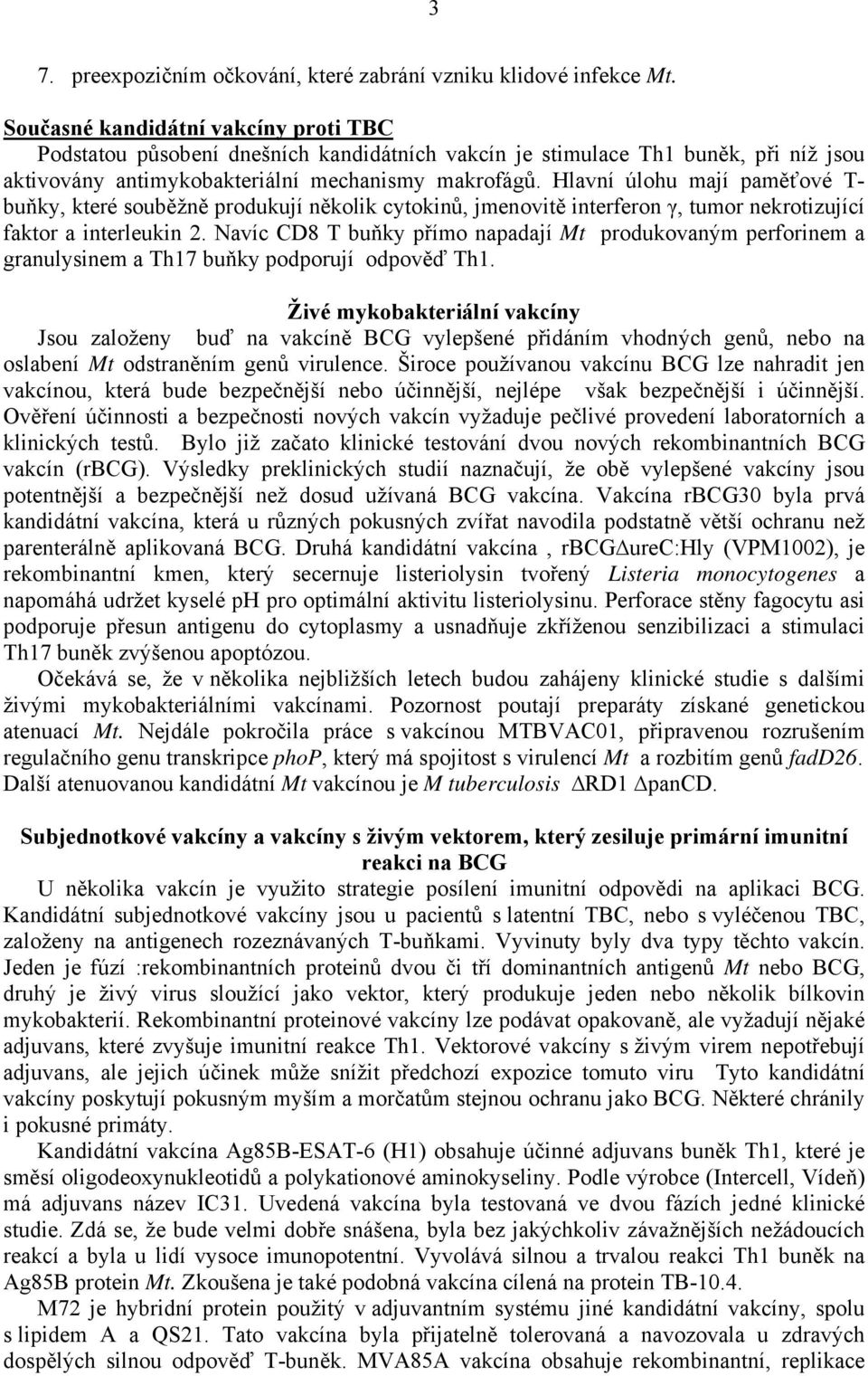 3

7. preexpozičním očkování, které zabrání vzniku klidové infekce Mt.

Současné kandidátní vakcíny proti TBC
Podstatou působení dnešních kandidátních vakcín je stimulace Th1 buněk, při níž jsou aktivovány antimykobakteriální mechanismy makrofágů. Hlavní úlohu mají paměťové T-buňky, které souběžně produkují několik cytokinů, jmenovitě interferon γ, tumor nekrotizující faktor a interleukin 2. Navíc CD8 T buňky přímo napadají Mt produkovaným perforinem a granulysinem a Th17 buňky podporují odpověď Th1.

Živé mykobakteriální vakcíny
Jsou založeny buď na vakcíně BCG vylepšené přidáním vhodných genů, nebo na oslabení Mt odstraněním genů virulence. Široce používanou vakcínu BCG lze nahradit jen vakcínou, která bude bezpečnější nebo účinnější, nejlépe však bezpečnější i účinnější. Ověření účinnosti a bezpečnosti nových vakcín vyžaduje pečlivé provedení laboratorních a klinických testů. Bylo již začato klinické testování dvou nových rekombinantních BCG vakcín (rBCG). Výsledky preklinických studií naznačují, že obě vylepšené vakcíny jsou potentnější a bezpečnější než dosud užívaná BCG vakcína. Vakcína rBCG30 byla prvá kandidátní vakcína, která u různých pokusných zvířat navodila podstatně větší ochranu než parenterálně aplikovaná BCG. Druhá kandidátní vakcína , rBCGΔureC:Hly (VPM1002), je rekombinantní kmen, který secernuje listeriolysin tvořený Listeria monocytogenes a napomáhá udržet kyselé pH pro optimální aktivitu listeriolysinu. Perforace stěny fagocytu asi podporuje přesun antigenu do cytoplasmy a usnadňuje zkříženou senzibilizaci a stimulaci Th17 buněk zvýšenou apoptózou.
Očekává se, že v několika nejbližších letech budou zahájeny klinické studie s dalšími živými mykobakteriálními vakcínami. Pozornost poutají preparáty získané genetickou atenuací Mt. Nejdále pokročila práce s vakcínou MTBVAC01, připravenou rozrušením regulačního genu transkripce phoP, který má spojitost s virulencí Mt a rozbitím genů fadD26. Další atenuovanou kandidátní Mt vakcínou je M tuberculosis ΔRD1 ΔpanCD.

Subjednotkové vakcíny a vakcíny s živým vektorem, který zesiluje primární imunitní reakci na BCG
U několika vakcín je využito strategie posílení imunitní odpovědi na aplikaci BCG. Kandidátní subjednotkové vakcíny jsou u pacientů s latentní TBC, nebo s vyléčenou TBC, založeny na antigenech rozeznávaných T-buňkami. Vyvinuty byly dva typy těchto vakcín. Jeden je fúzí :rekombinantních proteinů dvou či tří dominantních antigenů Mt nebo BCG, druhý je živý virus sloužící jako vektor, který produkuje jeden nebo několik bílkovin mykobakterií. Rekombinantní proteinové vakcíny lze podávat opakovaně, ale vyžadují nějaké adjuvans, které zvyšuje imunitní reakce Th1. Vektorové vakcíny s živým virem nepotřebují adjuvans, ale jejich účinek může snížit předchozí expozice tomuto viru Tyto kandidátní vakcíny poskytují pokusným myším a morčatům stejnou ochranu jako BCG. Některé chránily i pokusné primáty.
Kandidátní vakcína Ag85B-ESAT-6 (H1) obsahuje účinné adjuvans buněk Th1, které je směsí oligodeoxynukleotidů a polykationové aminokyseliny. Podle výrobce (Intercell, Vídeň) má adjuvans název IC31. Uvedená vakcína byla testovaná ve dvou fázích jedné klinické studie. Zdá se, že bude velmi dobře snášena, byla bez jakýchkoliv závažnějších nežádoucích reakcí a byla u lidí vysoce imunopotentní. Vyvolává silnou a trvalou reakci Th1 buněk na Ag85B protein Mt. Zkoušena je také podobná vakcína cílená na protein TB-10.4.
M72 je hybridní protein použitý v adjuvantním systému jiné kandidátní vakcíny, spolu s lipidem A a QS21. Tato vakcína byla přijatelně tolerovaná a navozovala u zdravých dospělých silnou odpověď T-buněk. MVA85A vakcína obsahuje rekombinantní, replikace